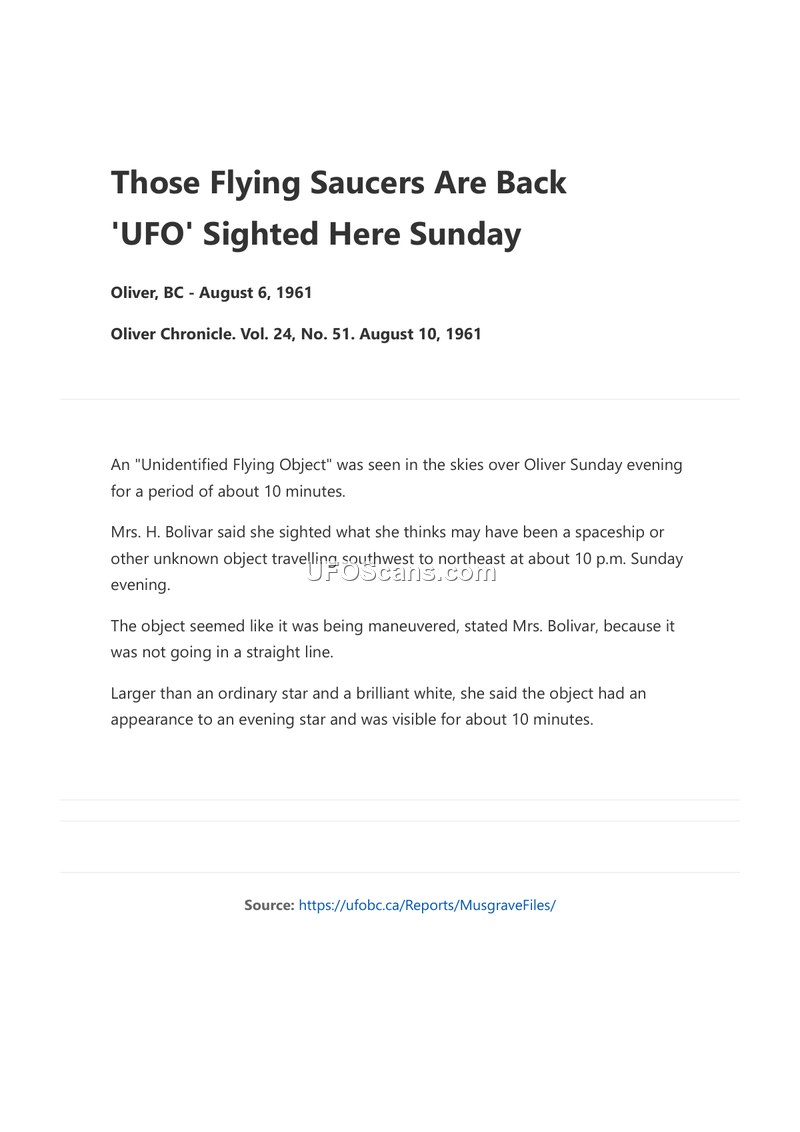 Those Flying Saucers Are Back
'UFO' Sighted Here Sunday

Oliver, BC - August 6, 1961

Oliver Chronicle. Vol. 24, No. 51. August 10, 1961

An "Unidentified Flying Object" was seen in the skies over Oliver Sunday evening for a period of about 10 minutes.

Mrs. H. Bolivar said she sighted what she thinks may have been a spaceship or other unknown object travelling southwest to northeast at about 10 p.m. Sunday evening.

UFOScans.com

The object seemed like it was being maneuvered, stated Mrs. Bolivar, because it was not going in a straight line.

Larger than an ordinary star and a brilliant white, she said the object had an appearance to an evening star and was visible for about 10 minutes.

Source: https://ufobc.ca/Reports/MusgraveFiles/